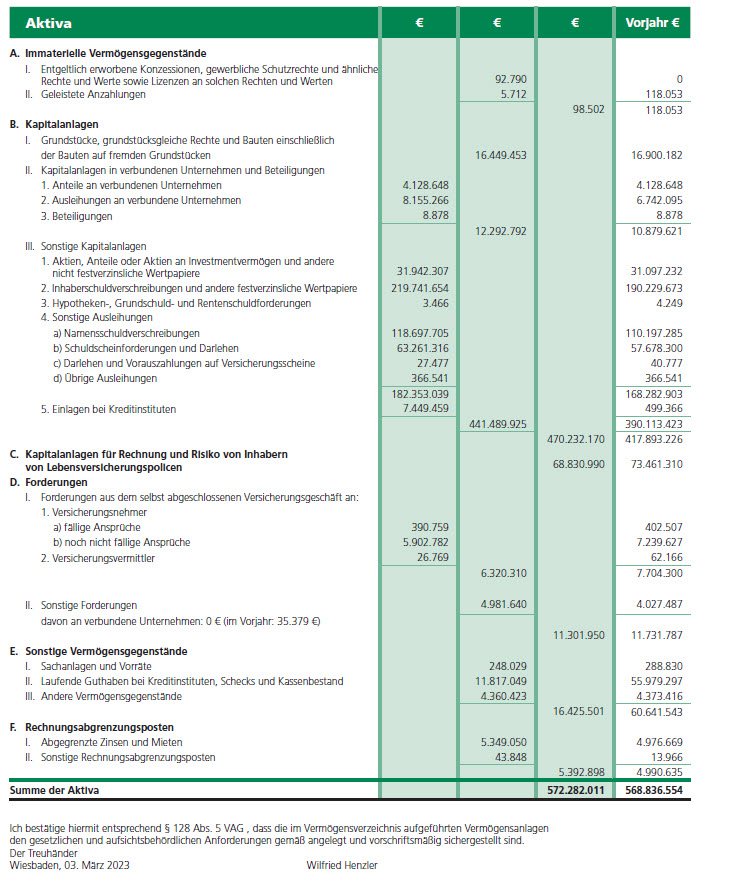 | Aktiva | € | € | € | Vorjahr € |
|---|---|---|---|---|
| **A. Immaterielle Vermögensgegenstände** | | | | |
| I. Entgeltlich erworbene Konzessionen, gewerbliche Schutzrechte und ähnliche Rechte und Werte sowie Lizenzen an solchen Rechten und Werten | | 92.790 | | 0 |
| II. Geleistete Anzahlungen | | 5.712 | | 118.053 |
| | | | 98.502 | 118.053 |
| **B. Kapitalanlagen** | | | | |
| I. Grundstücke, grundstücksgleiche Rechte und Bauten einschließlich der Bauten auf fremden Grundstücken | | 16.449.453 | | 16.900.182 |
| II. Kapitalanlagen in verbundenen Unternehmen und Beteiligungen | | | | |
| 1. Anteile an verbundenen Unternehmen | 4.128.648 | | | 4.128.648 |
| 2. Ausleihungen an verbundene Unternehmen | 8.155.266 | | | 6.742.095 |
| 3. Beteiligungen | 8.878 | | | 8.878 |
| | | 12.292.792 | | 10.879.621 |
| III. Sonstige Kapitalanlagen | | | | |
| 1. Aktien, Anteile oder Aktien an Investmentvermögen und andere nicht festverzinsliche Wertpapiere | 31.942.307 | | | 31.097.232 |
| 2. Inhaberschuldverschreibungen und andere festverzinsliche Wertpapiere | 219.741.654 | | | 190.229.673 |
| 3. Hypotheken-, Grundschuld- und Rentenschuldforderungen | 3.466 | | | 4.249 |
| 4. Sonstige Ausleihungen | | | | |
| a) Namensschuldverschreibungen | 118.697.705 | | | 110.197.285 |
| b) Schuldscheinforderungen und Darlehen | 63.261.316 | | | 57.678.300 |
| c) Darlehen und Vorauszahlungen auf Versicherungsscheine | 27.477 | | | 40.777 |
| d) Übrige Ausleihungen | 366.541 | | | 366.541 |
| | 182.353.039 | | | 168.282.903 |
| 5. Einlagen bei Kreditinstituten | 7.449.459 | | | 499.366 |
| | | 441.489.925 | | 390.113.423 |
| | | | 470.232.170 | 417.893.226 |
| **C. Kapitalanlagen für Rechnung und Risiko von Inhabern von Lebensversicherungspolicen** | | | 68.830.990 | 73.461.310 |
| **D. Forderungen** | | | | |
| I. Forderungen aus dem selbst abgeschlossenen Versicherungsgeschäft an: | | | | |
| 1. Versicherungsnehmer | | | | |
| a) fällige Ansprüche | 390.759 | | | 402.507 |
| b) noch nicht fällige Ansprüche | 5.902.782 | | | 7.239.627 |
| 2. Versicherungsvermittler | 26.769 | | | 62.166 |
| | | 6.320.310 | | 7.704.300 |
| II. Sonstige Forderungen | | 4.981.640 | | 4.027.487 |
| davon an verbundene Unternehmen: 0 € (im Vorjahr: 35.379 €) | | | | |
| | | | 11.301.950 | 11.731.787 |
| **E. Sonstige Vermögensgegenstände** | | | | |
| I. Sachanlagen und Vorräte | | 248.029 | | 288.830 |
| II. Laufende Guthaben bei Kreditinstituten, Schecks und Kassenbestand | | 11.817.049 | | 55.979.297 |
| III. Andere Vermögensgegenstände | | 4.360.423 | | 4.373.416 |
| | | | 16.425.501 | 60.641.543 |
| **F. Rechnungsabgrenzungsposten** | | | | |
| I. Abgegrenzte Zinsen und Mieten | | 5.349.050 | | 4.976.669 |
| II. Sonstige Rechnungsabgrenzungsposten | | 43.848 | | 13.966 |
| | | | 5.392.898 | 4.990.635 |
| **Summe der Aktiva** | | | **572.282.011** | **568.836.554** |

Ich bestätige hiermit entsprechend § 128 Abs. 5 VAG , dass die im Vermögensverzeichnis aufgeführten Vermögensanlagen den gesetzlichen und aufsichtsbehördlichen Anforderungen gemäß angelegt und vorschriftsmäßig sichergestellt sind.
Der Treuhänder
Wiesbaden, 03. März 2023 Wilfried Henzler